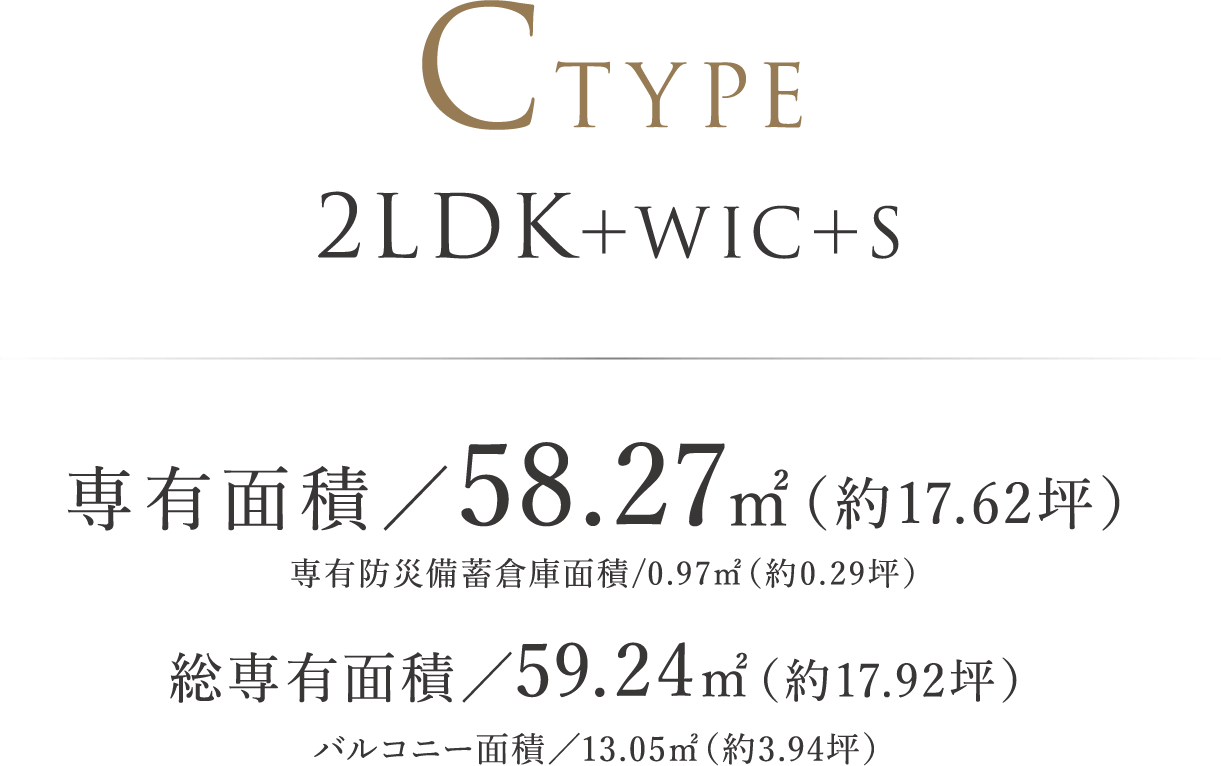 CTYPE

2LDK+WIC+S

専有面積／58.27㎡（約17.62坪）

専有防災備蓄倉庫面積/0.97㎡（約0.29坪）

総専有面積／59.24㎡（約17.92坪）

バルコニー面積／13.05㎡（約3.94坪）